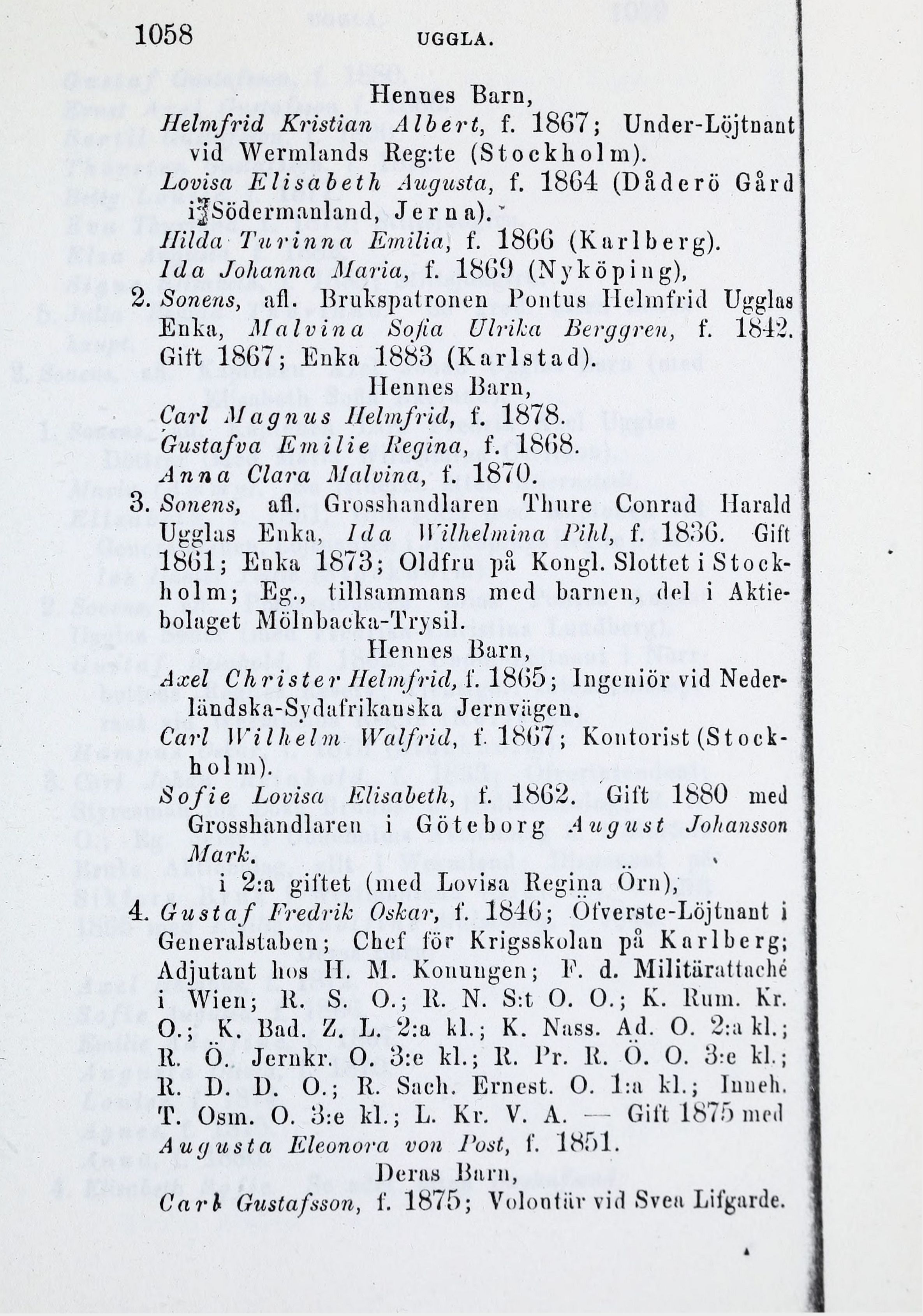 1058 UGGLA.

Hennes Barn,

Helmfrid Kristian Albert, f. 1867; Under-Löjtnant vid Wermlands Reg:te (Stockholm).

Lovisa Elisabeth Augusta, f. 1864 (Dåderö Gård i Södermanland, Jerna).

Hilda Turinna Emilia, f. 1866 (Karlberg).

Ida Johanna Maria, f. 1869 (Nyköping),

2. Sonens, afl. Brukspatronen Pontus Helmfrid Ugglas Enka, Malvina Sofia Ulrika Berggren, f. 1842. Gift 1867; Enka 1883 (Karlstad).

Hennes Barn,

Carl Magnus Helmfrid, f. 1878.

Gustafva Emilie Regina, f. 1868.

Anna Clara Malvina, f. 1870.

3. Sonens, afl. Grosshandlaren Thure Conrad Harald Ugglas Enka, Ida Wilhelmina Pihl, f. 1836. Gift 1861; Enka 1873; Oldfru på Kongl. Slottet i Stockholm; Eg., tillsammans med barnen, del i Aktiebolaget Mölnbacka-Trysil.

Hennes Barn,

Axel Christer Helmfrid, f. 1865; Ingeniör vid Nederländska-Sydafrikanska Jernvägen.

Carl Wilhelm Walfrid, f. 1867; Kontorist (Stockholm).

Sofie Lovisa Elisabeth, f. 1862. Gift 1880 med Grosshandlaren i Göteborg August Johansson Mark.

i 2:a giftet (med Lovisa Regina Örn),

4. Gustaf Fredrik Oskar, f. 1846; Öfverste-Löjtnant i Generalstaben; Chef för Krigsskolan på Karlberg; Adjutant hos H. M. Konungen; F. d. Militärattaché i Wien; R. S. O.; R. N. S:t O. O.; K. Rum. Kr. O.; K. Bad. Z. L. 2:a kl.; K. Nass. Ad. O. 2:a kl.; R. Ö. Jernkr. O. 3:e kl.; R. Pr. R. Ö. O. 3:e kl.; R. D. D. O.; R. Sach. Ernest. O. 1:a kl.; Inneh. T. Osm. O. 3:e kl.; L. Kr. V. A. — Gift 1875 med Augusta Eleonora von Post, f. 1851.

Deras Barn,

Carl Gustafsson, f. 1875; Volontär vid Svea Lifgarde.